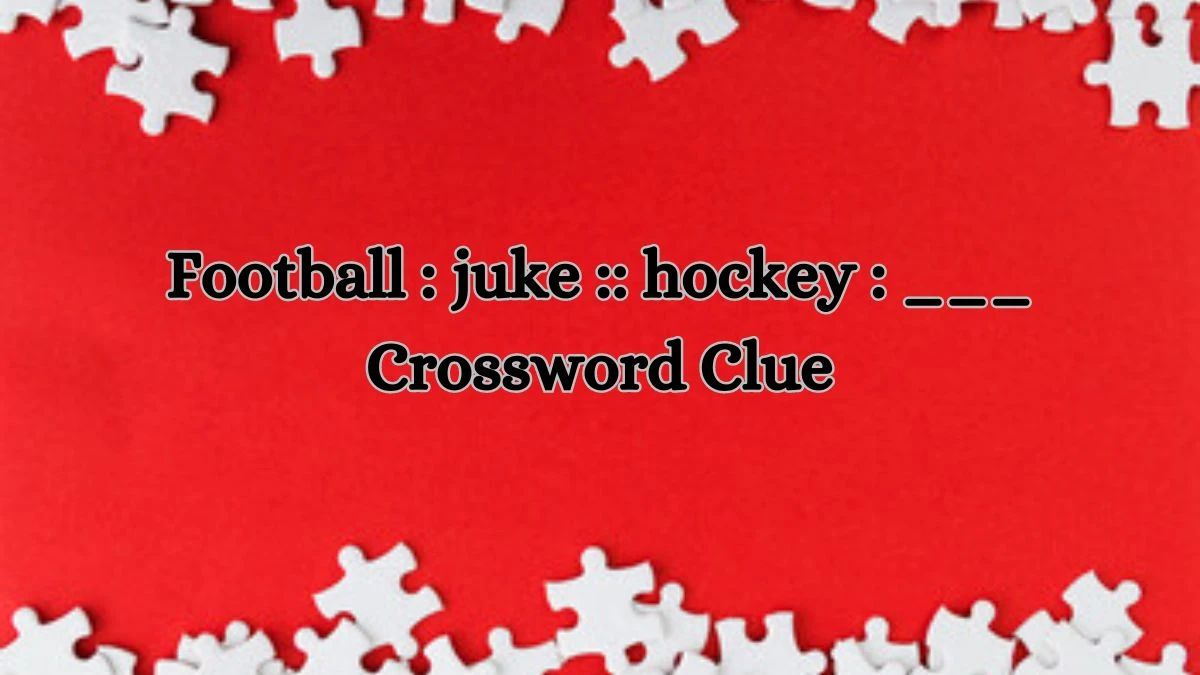 Football : juke :: hockey : ___ Crossword Clue